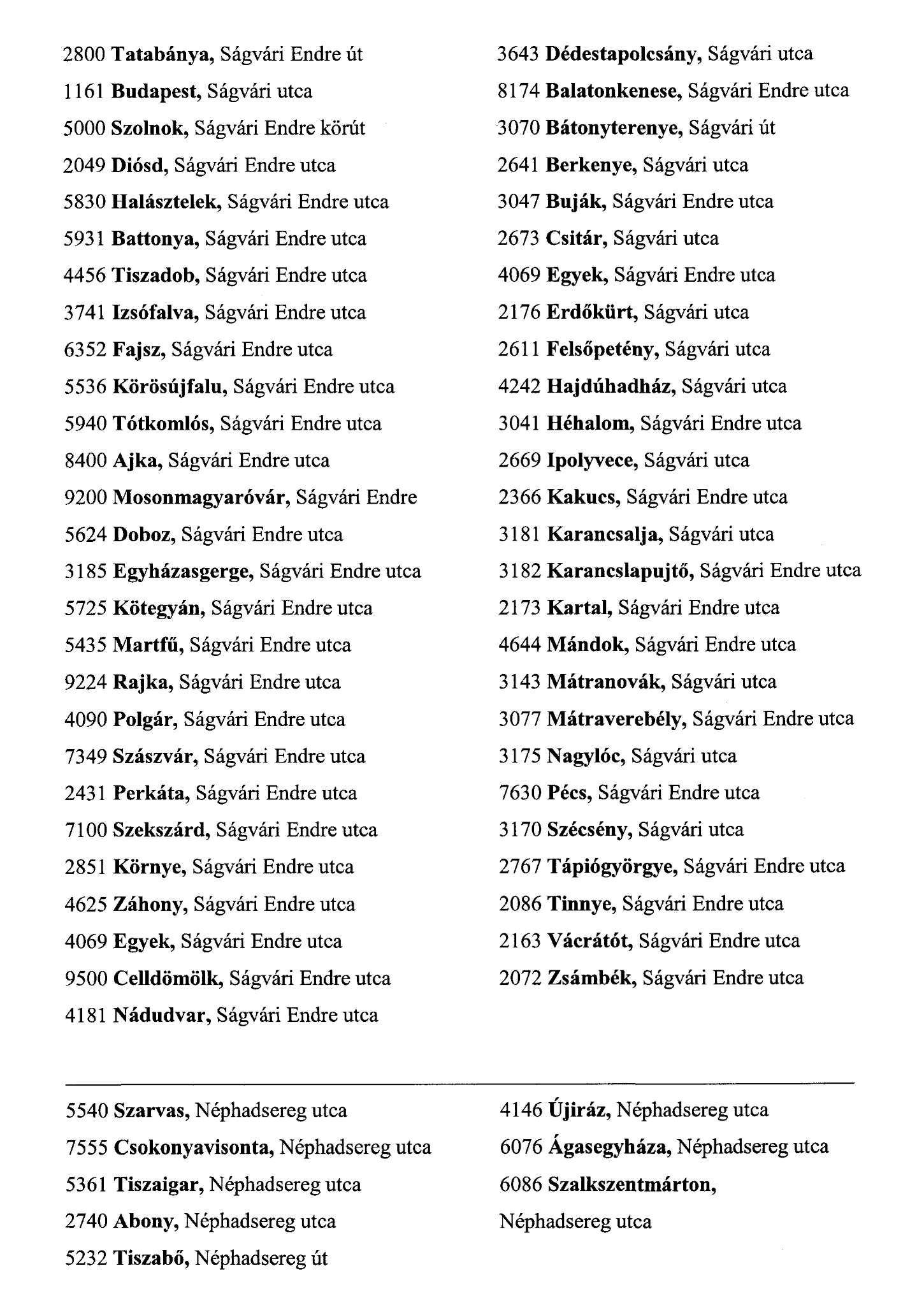 2800 Tatabánya, Ságvári Endre út
1161 Budapest, Ságvári utca
5000 Szolnok, Ságvári Endre körút
2049 Diósd, Ságvári Endre utca
5830 Halásztelek, Ságvári Endre utca
5931 Battonya, Ságvári Endre utca
4456 Tiszadob, Ságvári Endre utca
3741 Izsófalva, Ságvári Endre utca
6352 Fajsz, Ságvári Endre utca
5536 Körösújfalu, Ságvári Endre utca
5940 Tótkomlós, Ságvári Endre utca
8400 Ajka, Ságvári Endre utca
9200 Mosonmagyaróvár, Ságvári Endre
5624 Doboz, Ságvári Endre utca
3185 Egyházasgerge, Ságvári Endre utca
5725 Kötegyán, Ságvári Endre utca
5435 Martfű, Ságvári Endre utca
9224 Rajka, Ságvári Endre utca
4090 Polgár, Ságvári Endre utca
7349 Szászvár, Ságvári Endre utca
2431 Perkáta, Ságvári Endre utca
7100 Szekszárd, Ságvári Endre utca
2851 Környe, Ságvári Endre utca
4625 Záhony, Ságvári Endre utca
4069 Egyek, Ságvári Endre utca
9500 Celldömölk, Ságvári Endre utca
4181 Nádudvar, Ságvári Endre utca

3643 Dédestapolcsány, Ságvári utca
8174 Balatonkenese, Ságvári Endre utca
3070 Bátonyterenye, Ságvári út
2641 Berkenye, Ságvári utca
3047 Buják, Ságvári Endre utca
2673 Csitár, Ságvári utca
4069 Egyek, Ságvári Endre utca
2176 Erdőkürt, Ságvári utca
2611 Felsőpetény, Ságvári utca
4242 Hajdúhadház, Ságvári utca
3041 Héhalom, Ságvári Endre utca
2669 Ipolyvece, Ságvári utca
2366 Kakucs, Ságvári Endre utca
3181 Karancsalja, Ságvári utca
3182 Karancslapujtő, Ságvári Endre utca
2173 Kartal, Ságvári Endre utca
4644 Mándok, Ságvári Endre utca
3143 Mátranovák, Ságvári utca
3077 Mátraverebély, Ságvári Endre utca
3175 Nagylóc, Ságvári utca
7630 Pécs, Ságvári Endre utca
3170 Szécsény, Ságvári utca
2767 Tápiógyörgye, Ságvári Endre utca
2086 Tinnye, Ságvári Endre utca
2163 Vácrátót, Ságvári Endre utca
2072 Zsámbék, Ságvári Endre utca

5540 Szarvas, Néphadsereg utca
7555 Csokonyavisonta, Néphadsereg utca
5361 Tiszaigar, Néphadsereg utca
2740 Abony, Néphadsereg utca
5232 Tiszabő, Néphadsereg út

4146 Újiráz, Néphadsereg utca
6076 Ágasegyháza, Néphadsereg utca
6086 Szalkszentmárton, Néphadsereg utca